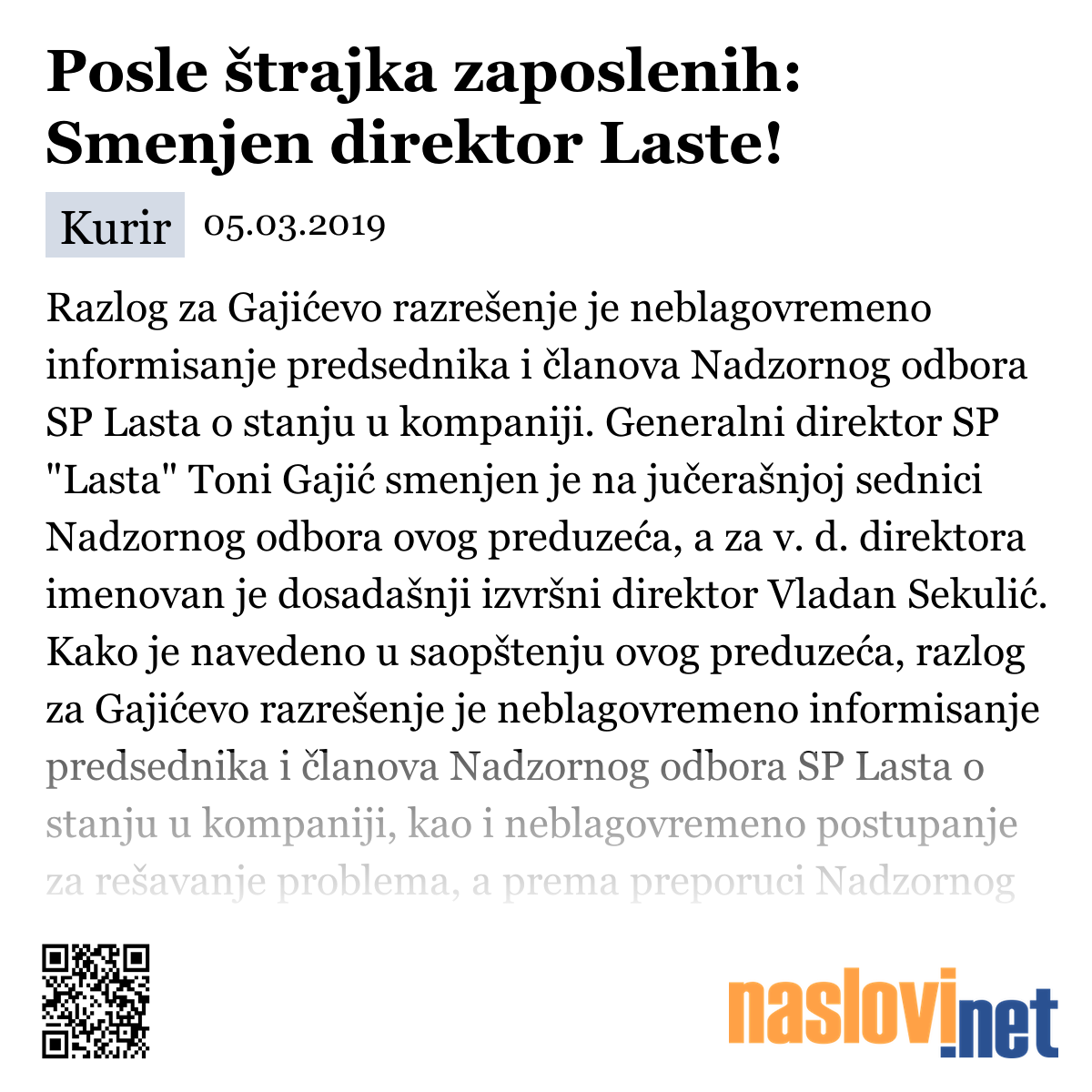 Posle štrajka zaposlenih: Smenjen direktor Laste!

Kurir 05.03.2019

Razlog za Gajićevo razrešenje je neblagovremeno informisanje predsednika i članova Nadzornog odbora SP Lasta o stanju u kompaniji. Generalni direktor SP "Lasta" Toni Gajić smenjen je na jučerašnjoj sednici Nadzornog odbora ovog preduzeća, a za v. d. direktora imenovan je dosadašnji izvršni direktor Vladan Sekulić. Kako je navedeno u saopštenju ovog preduzeća, razlog za Gajićevo razrešenje je neblagovremeno informisanje predsednika i članova Nadzornog odbora SP Lasta o stanju u kompaniji, kao i neblagovremeno postupanje za rešavanje problema, a prema preporuci Nadzornog

naslovi.net